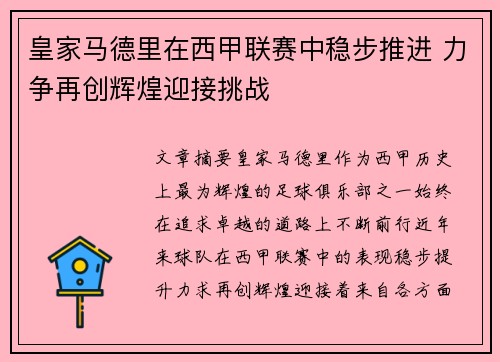 皇家马德里在西甲联赛中稳步推进 力争再创辉煌迎接挑战

文章摘要皇家马德里作为西甲历史上最为辉煌的足球俱乐部之一始终在追求卓越的道路上不断前行近年来球队在西甲联赛中的表现稳步提升力求再创辉煌迎接着来自各方面